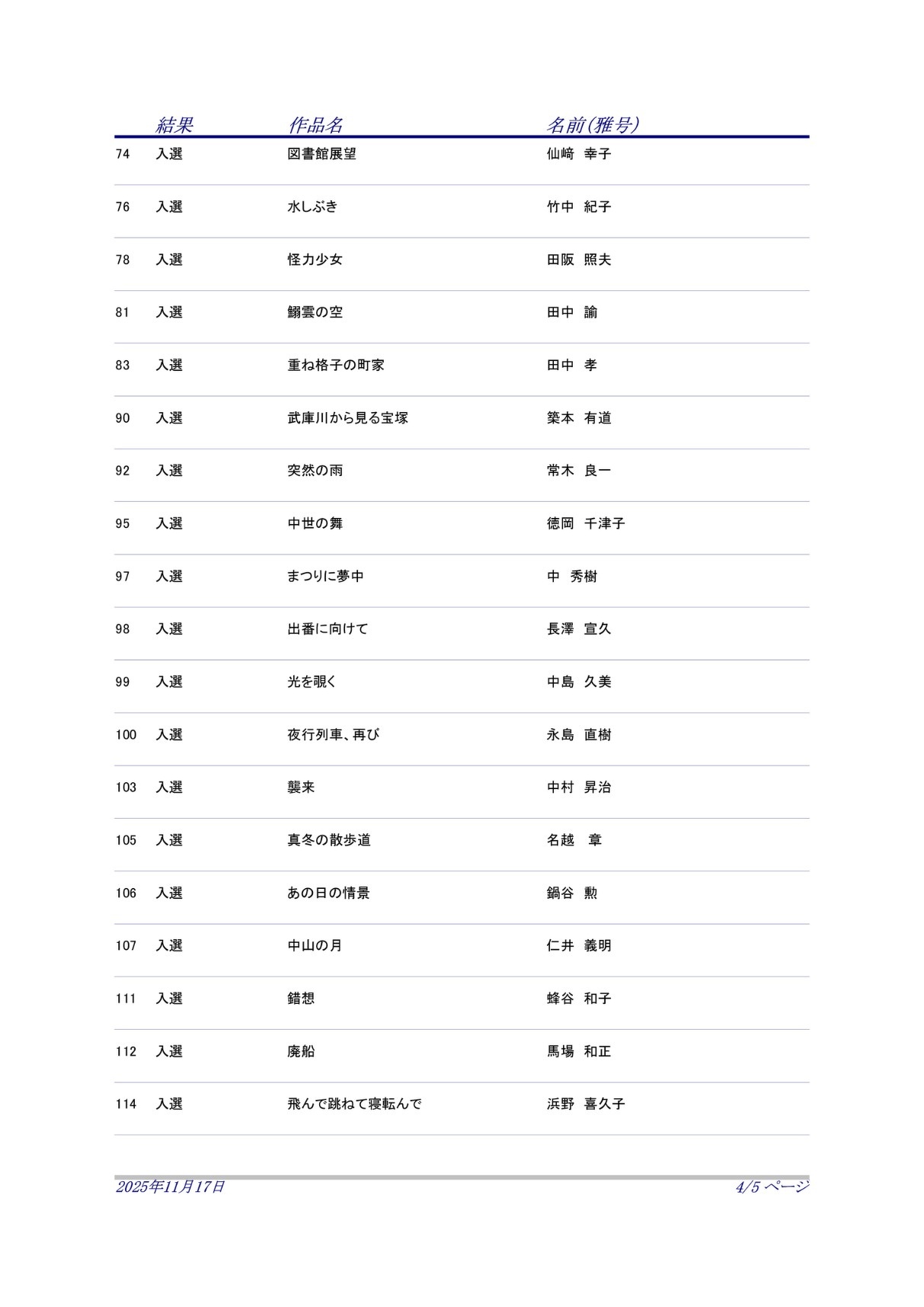 |  | 結果 | 作品名 | 名前(雅号) |
|---|---|---|---|
| 74 | 入選 | 図書館展望 | 仙﨑 幸子 |
| 76 | 入選 | 水しぶき | 竹中 紀子 |
| 78 | 入選 | 怪力少女 | 田阪 照夫 |
| 81 | 入選 | 鰯雲の空 | 田中 諭 |
| 83 | 入選 | 重ね格子の町家 | 田中 孝 |
| 90 | 入選 | 武庫川から見る宝塚 | 築本 有道 |
| 92 | 入選 | 突然の雨 | 常木 良一 |
| 95 | 入選 | 中世の舞 | 徳岡 千津子 |
| 97 | 入選 | まつりに夢中 | 中 秀樹 |
| 98 | 入選 | 出番に向けて | 長澤 宣久 |
| 99 | 入選 | 光を覗く | 中島 久美 |
| 100 | 入選 | 夜行列車、再び | 永島 直樹 |
| 103 | 入選 | 襲来 | 中村 昇治 |
| 105 | 入選 | 真冬の散歩道 | 名越 章 |
| 106 | 入選 | あの日の情景 | 鍋谷 勲 |
| 107 | 入選 | 中山の月 | 仁井 義明 |
| 111 | 入選 | 錯想 | 蜂谷 和子 |
| 112 | 入選 | 廃船 | 馬場 和正 |
| 114 | 入選 | 飛んで跳ねて寝転んで | 浜野 喜久子 |

2025年11月17日

4/5 ページ